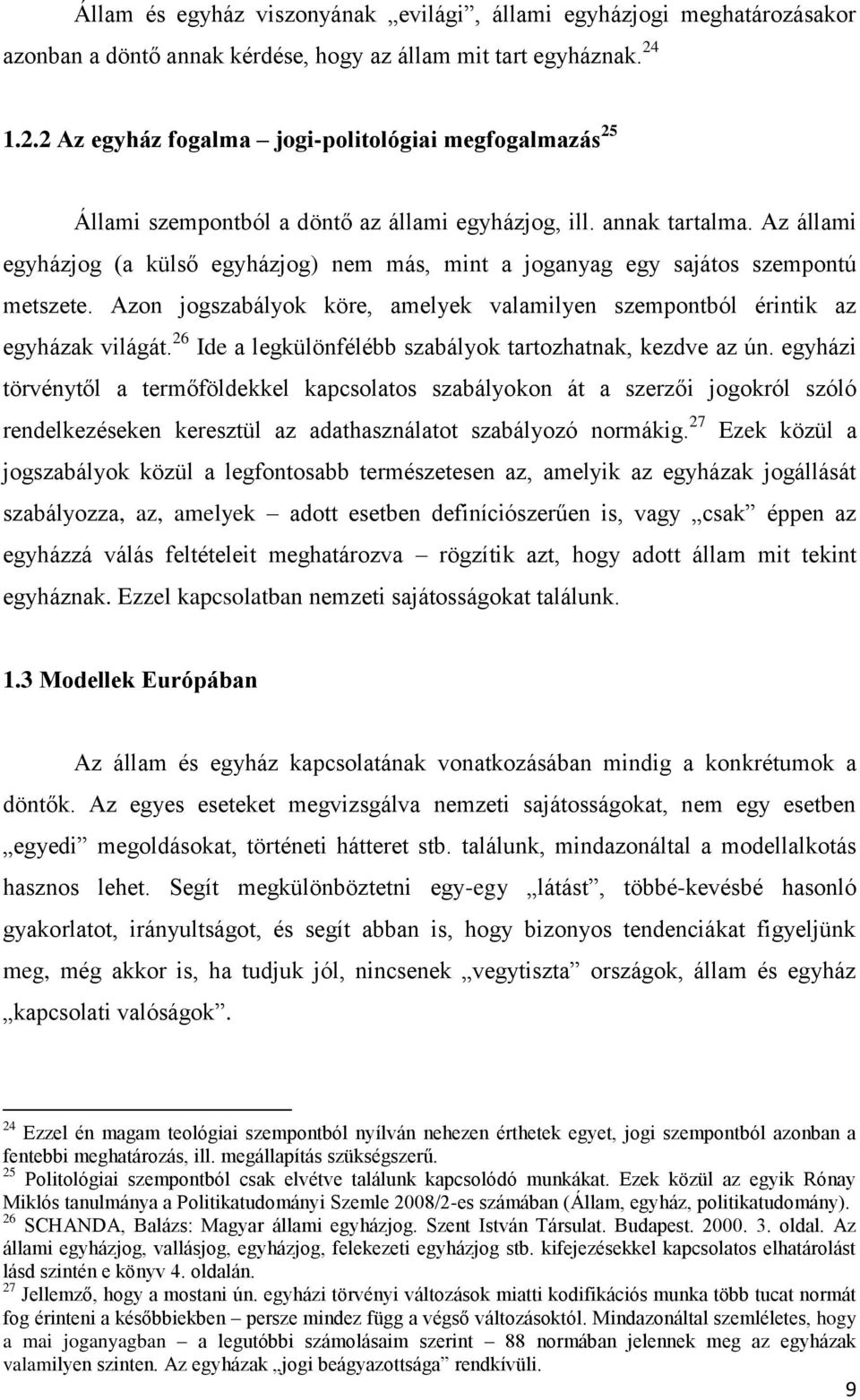 Állam és egyház viszonyának „evilági”, állami egyházjogi meghatározásakor azonban a döntő annak kérdése, hogy az állam mit tart egyháznak.$^{24}$

1.2.2 Az egyház fogalma – jogi-politológiai megfogalmazás$^{25}$

Állami szempontból a döntő az állami egyházjog, ill. annak tartalma. Az állami egyházjog (a külső egyházjog) nem más, mint a joganyag egy sajátos szempontú metszete. Azon jogszabályok köre, amelyek valamilyen szempontból érintik az egyházak világát.$^{26}$ Ide a legkülönfélébb szabályok tartozhatnak, kezdve az ún. egyházi törvénytől a termőföldekkel kapcsolatos szabályokon át a szerzői jogokról szóló rendelkezéseken keresztül az adathasználatot szabályozó normákig.$^{27}$ Ezek közül a jogszabályok közül a legfontosabb természetesen az, amelyik az egyházak jogállását szabályozza, az, amelyek – adott esetben definíciószerűen is, vagy „csak” éppen az egyházzá válás feltételeit meghatározva – rögzítik azt, hogy adott állam mit tekint egyháznak. Ezzel kapcsolatban nemzeti sajátosságokat találunk.

1.3 Modellek Európában

Az állam és egyház kapcsolatának vonatkozásában mindig a konkrétumok a döntők. Az egyes eseteket megvizsgálva nemzeti sajátosságokat, nem egy esetben „egyedi” megoldásokat, történeti hátteret stb. találunk, mindazonáltal a modellalkotás hasznos lehet. Segít megkülönböztetni egy-egy „látást”, többé-kevésbé hasonló gyakorlatot, irányultságot, és segít abban is, hogy bizonyos tendenciákat figyeljünk meg, még akkor is, ha tudjuk jól, nincsenek „vegytiszta” országok, állam és egyház „kapcsolati valóságok”.

$^{24}$ Ezzel én magam teológiai szempontból nyílván nehezen érthetek egyet, jogi szempontból azonban a fentebbi meghatározás, ill. megállapítás szükségszerű.
$^{25}$ Politológiai szempontból csak elvétve találunk kapcsolódó munkákat. Ezek közül az egyik Rónay Miklós tanulmánya a Politikatudományi Szemle 2008/2-es számában (Állam, egyház, politikatudomány).
$^{26}$ SCHANDA, Balázs: Magyar állami egyházjog. Szent István Társulat. Budapest. 2000. 3. oldal. Az állami egyházjog, vallásjog, egyházjog, felekezeti egyházjog stb. kifejezésekkel kapcsolatos elhatárolást lásd szintén e könyv 4. oldalán.
$^{27}$ Jellemző, hogy a mostani ún. egyházi törvényi változások miatti kodifikációs munka több tucat normát fog érinteni a későbbiekben – persze mindez függ a végső változásoktól. Mindazonáltal szemléletes, hogy a mai joganyagban – a legutóbbi számolásaim szerint – 88 normában jelennek meg az egyházak valamilyen szinten. Az egyházak „jogi beágyazottsága” rendkívüli.

9